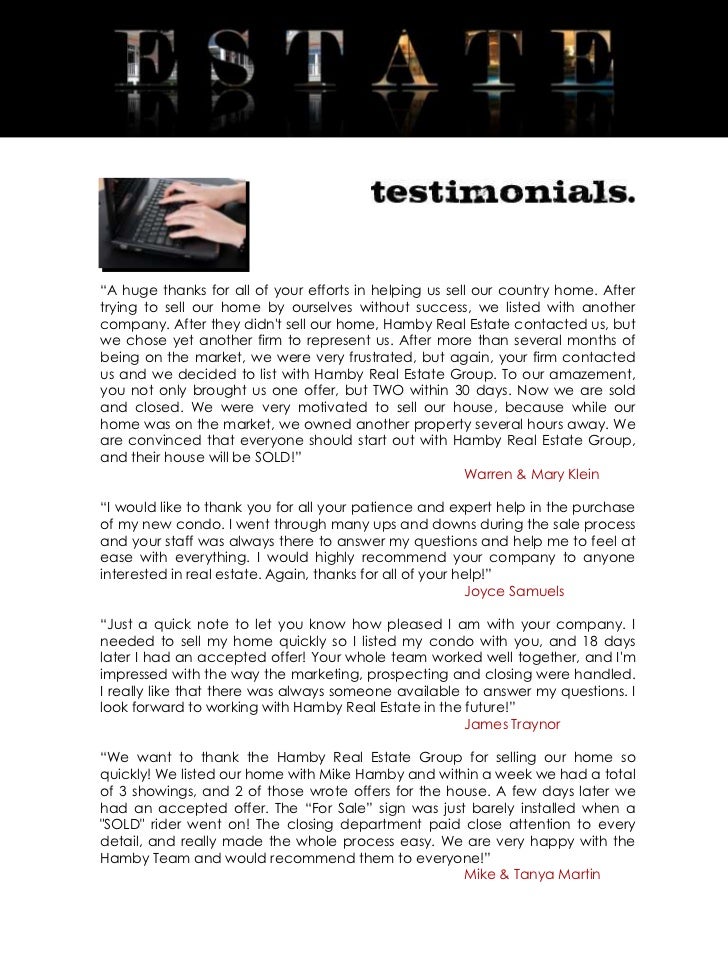 ESTATE

testimonials.

“A huge thanks for all of your efforts in helping us sell our country home. After trying to sell our home by ourselves without success, we listed with another company. After they didn't sell our home, Hamby Real Estate contacted us, but we chose yet another firm to represent us. After more than several months of being on the market, we were very frustrated, but again, your firm contacted us and we decided to list with Hamby Real Estate Group. To our amazement, you not only brought us one offer, but TWO within 30 days. Now we are sold and closed. We were very motivated to sell our house, because while our home was on the market, we owned another property several hours away. We are convinced that everyone should start out with Hamby Real Estate Group, and their house will be SOLD!”

Warren & Mary Klein

“I would like to thank you for all your patience and expert help in the purchase of my new condo. I went through many ups and downs during the sale process and your staff was always there to answer my questions and help me to feel at ease with everything. I would highly recommend your company to anyone interested in real estate. Again, thanks for all of your help!”

Joyce Samuels

“Just a quick note to let you know how pleased I am with your company. I needed to sell my home quickly so I listed my condo with you, and 18 days later I had an accepted offer! Your whole team worked well together, and I'm impressed with the way the marketing, prospecting and closing were handled. I really like that there was always someone available to answer my questions. I look forward to working with Hamby Real Estate in the future!”

James Traynor

“We want to thank the Hamby Real Estate Group for selling our home so quickly! We listed our home with Mike Hamby and within a week we had a total of 3 showings, and 2 of those wrote offers for the house. A few days later we had an accepted offer. The “For Sale” sign was just barely installed when a "SOLD" rider went on! The closing department paid close attention to every detail, and really made the whole process easy. We are very happy with the Hamby Team and would recommend them to everyone!”

Mike & Tanya Martin